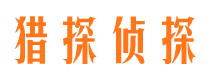 猎探侦探